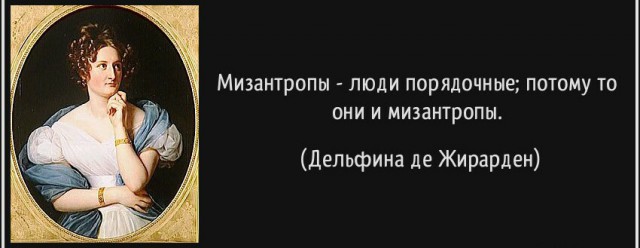 Мизантропы - люди порядочные; потому то они и мизантропы.

(Дельфина де Жирарден)